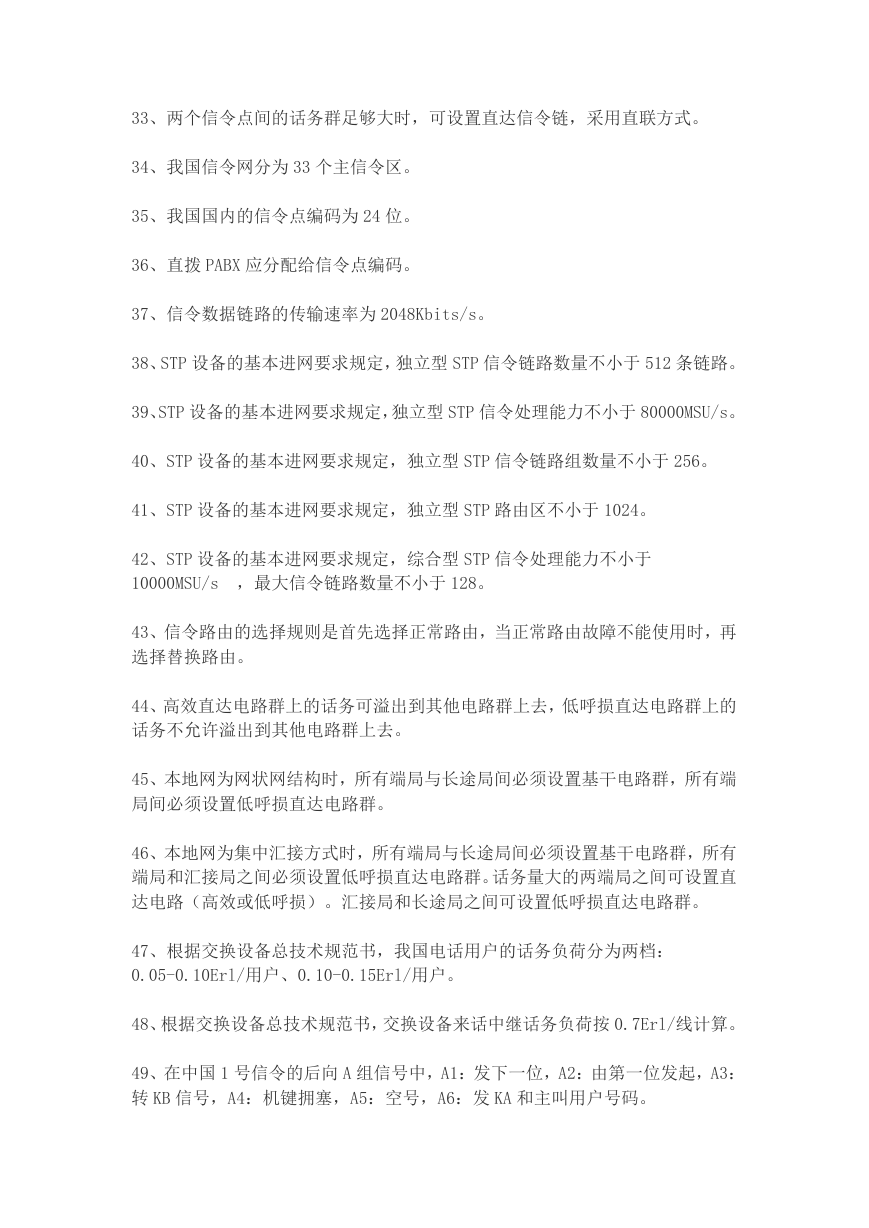 33、两个信令点间的话务群足够大时，可设置直达信令链，采用直联方式。

34、我国信令网分为 33 个主信令区。

35、我国国内的信令点编码为 24 位。

36、直拨 PABX 应分配给信令点编码。

37、信令数据链路的传输速率为 2048Kbits/s。

38、STP 设备的基本进网要求规定，独立型 STP 信令链路数量不小于 512 条链路。

39、STP 设备的基本进网要求规定，独立型 STP 信令处理能力不小于 80000MSU/s。

40、STP 设备的基本进网要求规定，独立型 STP 信令链路组数量不小于 256。

41、STP 设备的基本进网要求规定，独立型 STP 路由区不小于 1024。

42、STP 设备的基本进网要求规定，综合型 STP 信令处理能力不小于 10000MSU/s ，最大信令链路数量不小于 128。

43、信令路由的选择规则是首先选择正常路由，当正常路由故障不能使用时，再选择替换路由。

44、高效直达电路群上的话务可溢出到其他电路群上去，低呼损直达电路群上的话务不允许溢出到其他电路群上去。

45、本地网为网状网结构时，所有端局与长途局间必须设置基干电路群，所有端局间必须设置低呼损直达电路群。

46、本地网为集中汇接方式时，所有端局与长途局间必须设置基干电路群，所有端局和汇接局之间必须设置低呼损直达电路群。话务量大的两端局之间可设置直达电路（高效或低呼损）。汇接局和长途局之间可设置低呼损直达电路群。

47、根据交换设备总技术规范书，我国电话用户的话务负荷分为两档：0.05-0.10Erl/用户、0.10-0.15Erl/用户。

48、根据交换设备总技术规范书，交换设备来话中继话务负荷按 0.7Erl/线计算。

49、在中国 1 号信令的后向 A 组信号中，A1：发下一位，A2：由第一位发起，A3：转 KB 信号，A4：机键拥塞，A5：空号，A6：发 KA 和主叫用户号码。